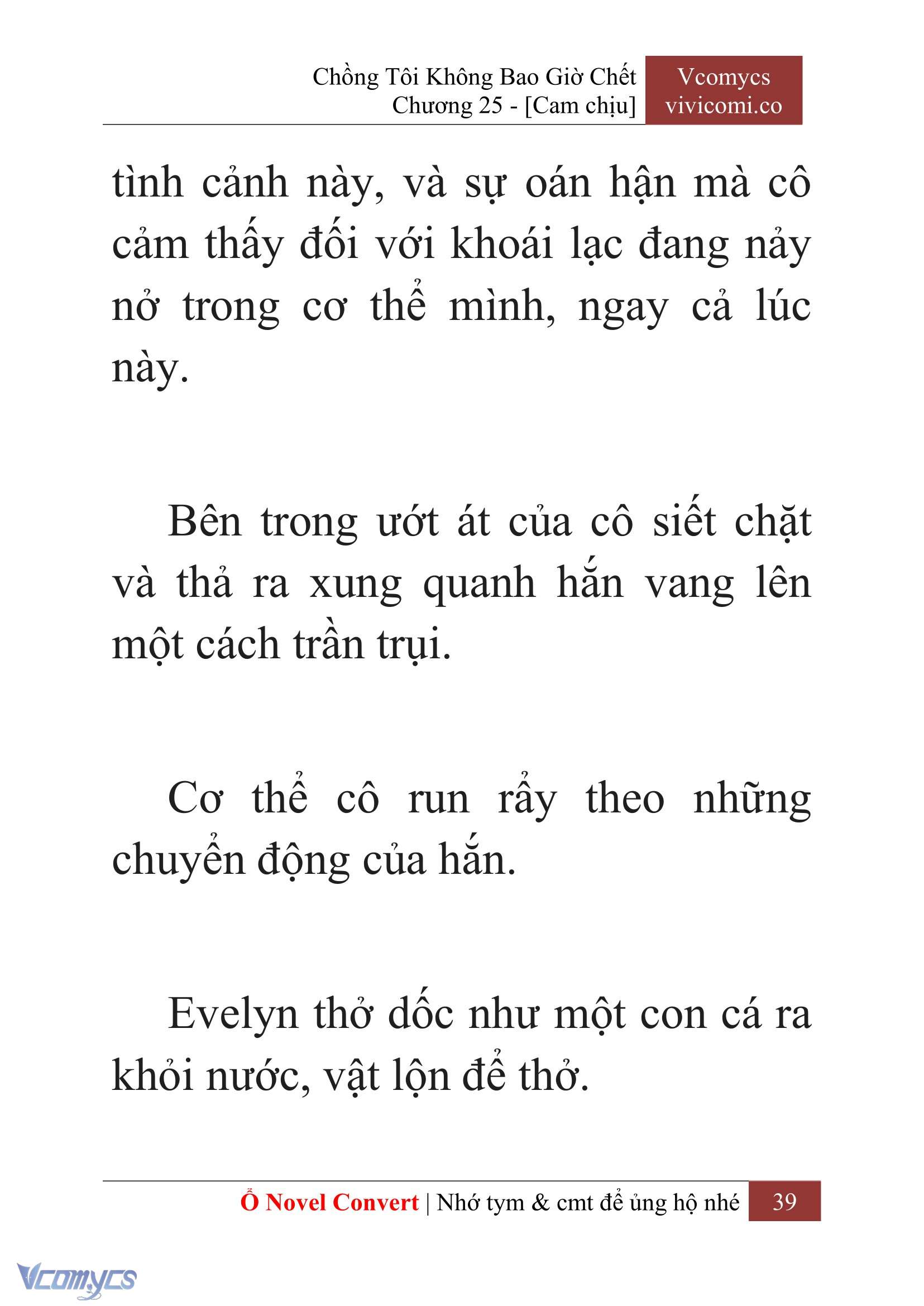 Chồng Tôi Không Bao Giờ Chết
Chương 25 - [Cam chịu]

Vcomycs
vivicomi.co

tình cảnh này, và sự oán hận mà cô cảm thấy đối với khoái lạc đang nảy nở trong cơ thể mình, ngay cả lúc này.

Bên trong ướt át của cô siết chặt và thả ra xung quanh hắn vang lên một cách trần trụi.

Cơ thể cô run rẩy theo những chuyển động của hắn.

Evelyn thở dốc như một con cá ra khỏi nước, vật lộn để thở.

Ổ Novel Convert | Nhớ tym & cmt để ủng hộ nhé 39

Vcomycs